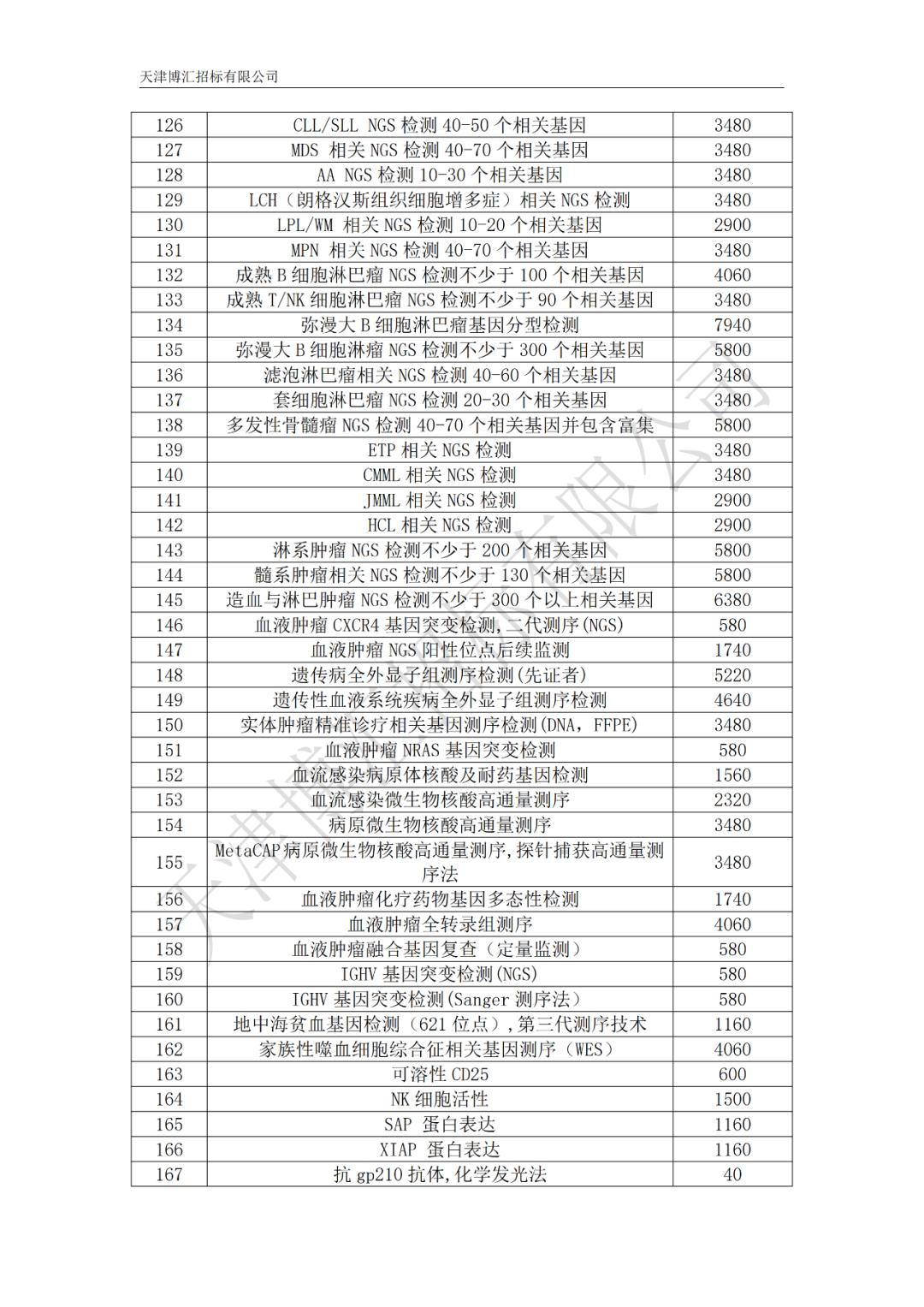 天津博汇招标有限公司

| 126 | CLL/SLL NGS 检测 40-50 个相关基因 | 3480 |
|---|---|---|
| 127 | MDS 相关 NGS 检测 40-70 个相关基因 | 3480 |
| 128 | AA NGS 检测 10-30 个相关基因 | 3480 |
| 129 | LCH（朗格汉斯组织细胞增多症）相关 NGS 检测 | 3480 |
| 130 | LPL/WM 相关 NGS 检测 10-20 个相关基因 | 2900 |
| 131 | MPN 相关 NGS 检测 40-70 个相关基因 | 3480 |
| 132 | 成熟 B 细胞淋巴瘤 NGS 检测不少于 100 个相关基因 | 4060 |
| 133 | 成熟 T/NK 细胞淋巴瘤 NGS 检测不少于 90 个相关基因 | 3480 |
| 134 | 弥漫大 B 细胞淋巴瘤基因分型检测 | 7940 |
| 135 | 弥漫大 B 细胞淋瘤 NGS 检测不少于 300 个相关基因 | 5800 |
| 136 | 滤泡淋巴瘤相关 NGS 检测 40-60 个相关基因 | 3480 |
| 137 | 套细胞淋巴瘤 NGS 检测 20-30 个相关基因 | 3480 |
| 138 | 多发性骨髓瘤 NGS 检测 40-70 个相关基因并包含富集 | 5800 |
| 139 | ETP 相关 NGS 检测 | 3480 |
| 140 | CMML 相关 NGS 检测 | 3480 |
| 141 | JMML 相关 NGS 检测 | 2900 |
| 142 | HCL 相关 NGS 检测 | 2900 |
| 143 | 淋系肿瘤 NGS 检测不少于 200 个相关基因 | 5800 |
| 144 | 髓系肿瘤相关 NGS 检测不少于 130 个相关基因 | 5800 |
| 145 | 造血与淋巴肿瘤 NGS 检测不少于 300 个以上相关基因 | 6380 |
| 146 | 血液肿瘤 CXCR4 基因突变检测，二代测序(NGS) | 580 |
| 147 | 血液肿瘤 NGS 阳性位点后续监测 | 1740 |
| 148 | 遗传病全外显子组测序检测(先证者) | 5220 |
| 149 | 遗传性血液系统疾病全外显子组测序检测 | 4640 |
| 150 | 实体肿瘤精准诊疗相关基因测序检测(DNA，FFPE) | 3480 |
| 151 | 血液肿瘤 NRAS 基因突变检测 | 580 |
| 152 | 血流感染病原体核酸及耐药基因检测 | 1560 |
| 153 | 血流感染微生物核酸高通量测序 | 2320 |
| 154 | 病原微生物核酸高通量测序 | 3480 |
| 155 | MetaCAP 病原微生物核酸高通量测序，探针捕获高通量测序法 | 3480 |
| 156 | 血液肿瘤化疗药物基因多态性检测 | 1740 |
| 157 | 血液肿瘤全转录组测序 | 4060 |
| 158 | 血液肿瘤融合基因复查（定量监测） | 580 |
| 159 | IGHV 基因突变检测(NGS) | 580 |
| 160 | IGHV 基因突变检测(Sanger 测序法） | 580 |
| 161 | 地中海贫血基因检测（621 位点），第三代测序技术 | 1160 |
| 162 | 家族性噬血细胞综合征相关基因测序（WES） | 4060 |
| 163 | 可溶性 CD25 | 600 |
| 164 | NK 细胞活性 | 1500 |
| 165 | SAP 蛋白表达 | 1160 |
| 166 | XIAP 蛋白表达 | 1160 |
| 167 | 抗 gp210 抗体，化学发光法 | 40 |

天津博汇招标有限公司